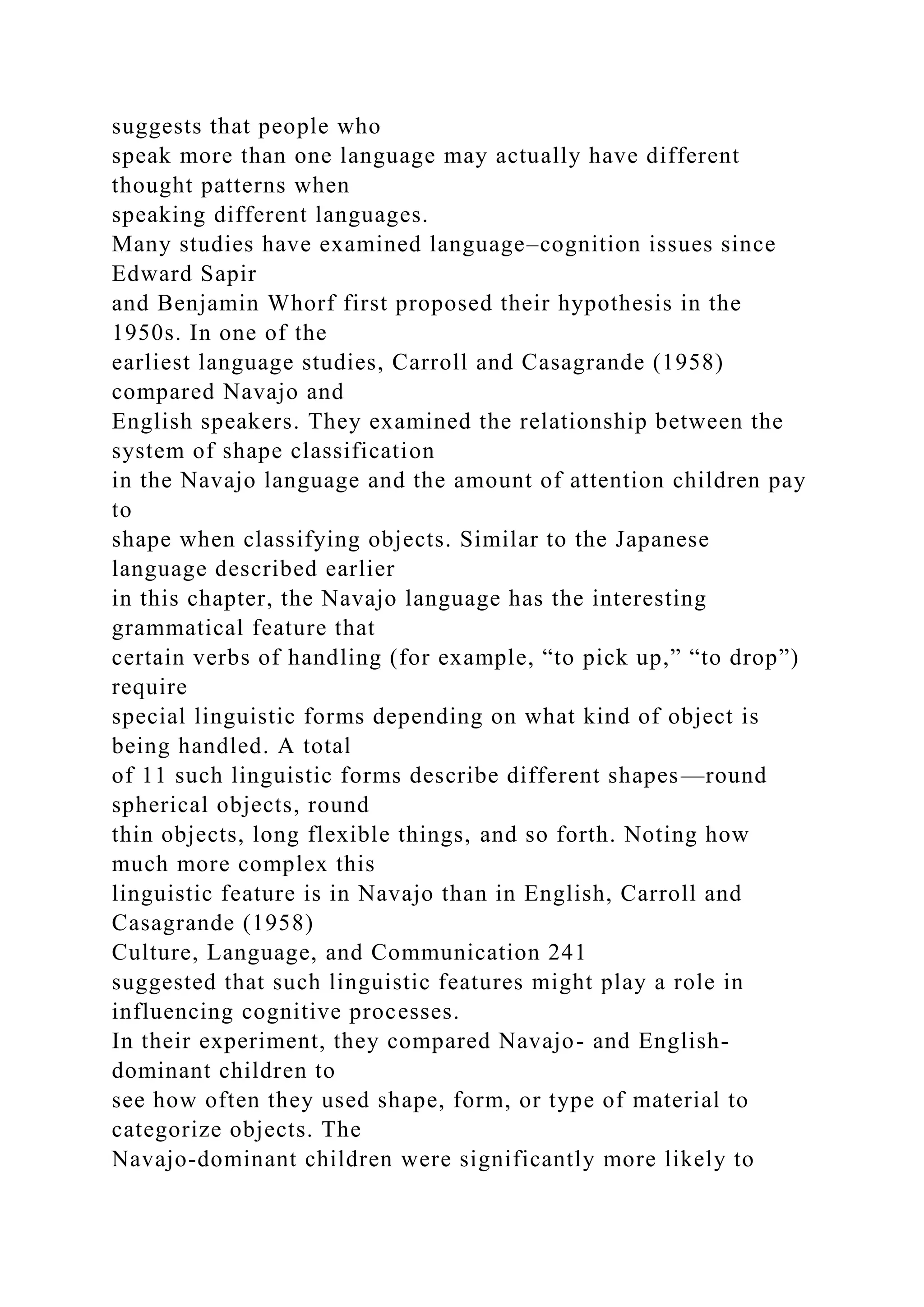 suggests that people who speak more than one language may actually have different thought patterns when speaking different languages.

Many studies have examined language–cognition issues since Edward Sapir and Benjamin Whorf first proposed their hypothesis in the 1950s. In one of the earliest language studies, Carroll and Casagrande (1958) compared Navajo and English speakers. They examined the relationship between the system of shape classification in the Navajo language and the amount of attention children pay to shape when classifying objects. Similar to the Japanese language described earlier in this chapter, the Navajo language has the interesting grammatical feature that certain verbs of handling (for example, “to pick up,” “to drop”) require special linguistic forms depending on what kind of object is being handled. A total of 11 such linguistic forms describe different shapes—round spherical objects, round thin objects, long flexible things, and so forth. Noting how much more complex this linguistic feature is in Navajo than in English, Carroll and Casagrande (1958)

Culture, Language, and Communication 241

suggested that such linguistic features might play a role in influencing cognitive processes.

In their experiment, they compared Navajo- and English-dominant children to see how often they used shape, form, or type of material to categorize objects. The Navajo-dominant children were significantly more likely to